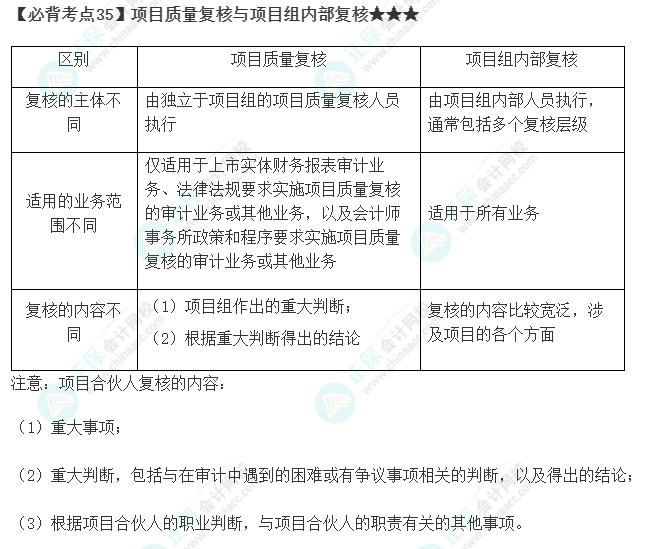 【必背考点35】项目质量复核与项目组内部复核★★★

| 区别 | 项目质量复核 | 项目组内部复核 |
|---|---|---|
| 复核的主体不同 | 由独立于项目组的项目质量复核人员执行 | 由项目组内部人员执行，通常包括多个复核层级 |
| 适用的业务范围不同 | 仅适用于上市实体财务报表审计业务、法律法规要求实施项目质量复核的审计业务或其他业务，以及会计师事务所政策和程序要求实施项目质量复核的审计业务或其他业务 | 适用于所有业务 |
| 复核的内容不同 | （1）项目组作出的重大判断；（2）根据重大判断得出的结论 | 复核的内容比较宽泛，涉及项目的各个方面 |

注意：项目合伙人复核的内容：

（1）重大事项；

（2）重大判断，包括与在审计中遇到的困难或有争议事项相关的判断，以及得出的结论；

（3）根据项目合伙人的职业判断，与项目合伙人的职责有关的其他事项。

正保会计网校 www.chinaacc.com